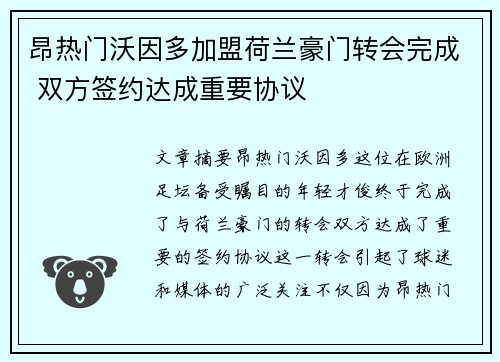 昂热门沃因多加盟荷兰豪门转会完成 双方签约达成重要协议

文章摘要昂热门沃因多这位在欧洲足坛备受瞩目的年轻才俊终于完成了与荷兰豪门的转会双方达成了重要的签约协议这一转会引起了球迷和媒体的广泛关注不仅因为昂热门